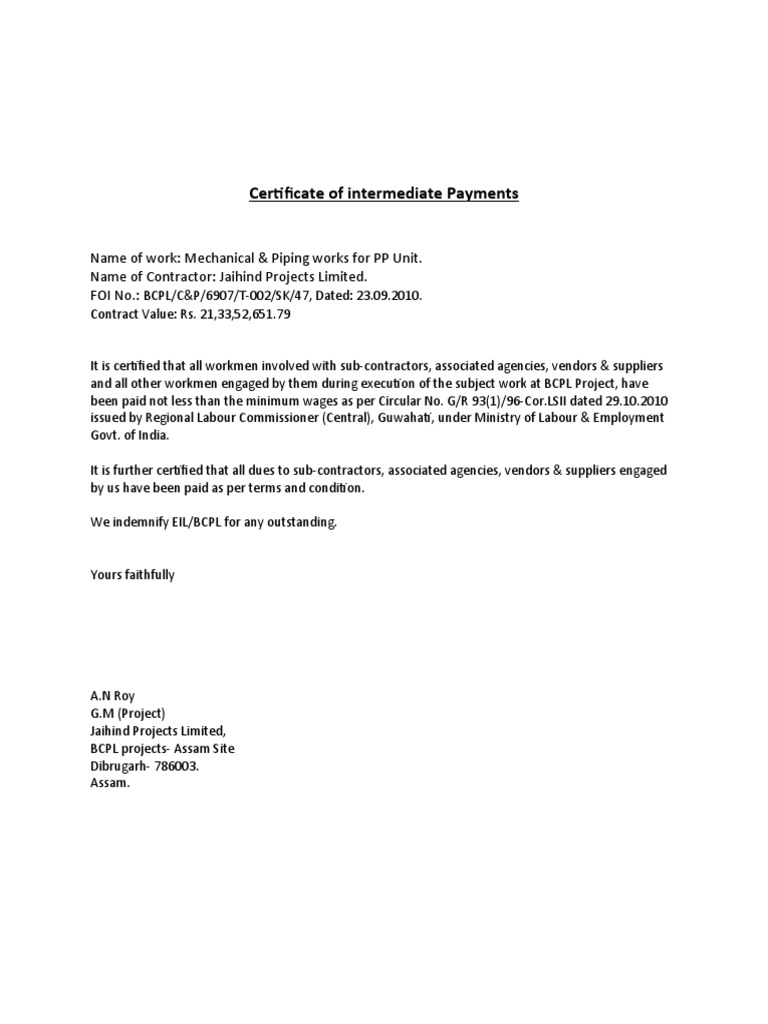 Certificate of intermediate Payments

Name of work: Mechanical & Piping works for PP Unit.
Name of Contractor: Jaihind Projects Limited.
FOI No.: BCPL/C&P/6907/T-002/SK/47, Dated: 23.09.2010.
Contract Value: Rs. 21,33,52,651.79

It is certified that all workmen involved with sub-contractors, associated agencies, vendors & suppliers and all other workmen engaged by them during execution of the subject work at BCPL Project, have been paid not less than the minimum wages as per Circular No. G/R 93(1)/96-Cor.LSII dated 29.10.2010 issued by Regional Labour Commissioner (Central), Guwahati, under Ministry of Labour & Employment Govt. of India.

It is further certified that all dues to sub-contractors, associated agencies, vendors & suppliers engaged by us have been paid as per terms and condition.

We indemnify EIL/BCPL for any outstanding.

Yours faithfully

A.N Roy
G.M (Project)
Jaihind Projects Limited,
BCPL projects- Assam Site
Dibrugarh- 786003.
Assam.